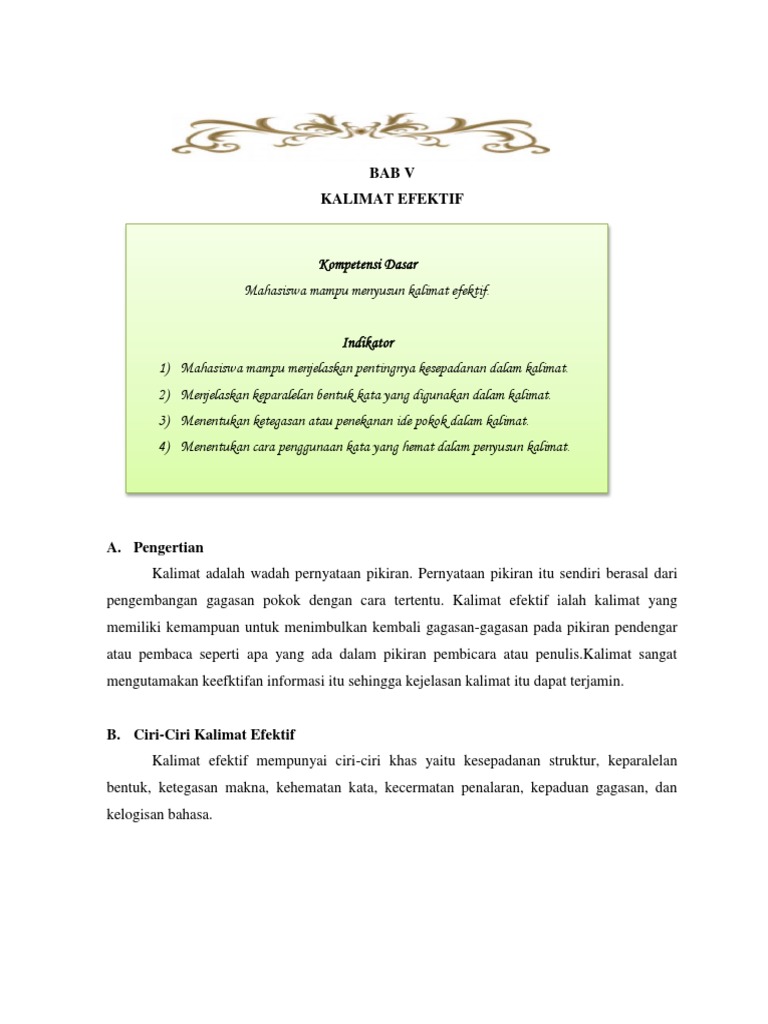 BAB V
KALIMAT EFEKTIF

Kompetensi Dasar
Mahasiswa mampu menyusun kalimat efektif.

Indikator
1) Mahasiswa mampu menjelaskan pentingnya kesepadanan dalam kalimat.
2) Menjelaskan keparalelan bentuk kata yang digunakan dalam kalimat.
3) Menentukan ketegasan atau penekanan ide pokok dalam kalimat.
4) Menentukan cara penggunaan kata yang hemat dalam penyusun kalimat.

A. Pengertian
Kalimat adalah wadah pernyataan pikiran. Pernyataan pikiran itu sendiri berasal dari pengembangan gagasan pokok dengan cara tertentu. Kalimat efektif ialah kalimat yang memiliki kemampuan untuk menimbulkan kembali gagasan-gagasan pada pikiran pendengar atau pembaca seperti apa yang ada dalam pikiran pembicara atau penulis.Kalimat sangat mengutamakan keefktifan informasi itu sehingga kejelasan kalimat itu dapat terjamin.

B. Ciri-Ciri Kalimat Efektif
Kalimat efektif mempunyai ciri-ciri khas yaitu kesepadanan struktur, keparalelan bentuk, ketegasan makna, kehematan kata, kecermatan penalaran, kepaduan gagasan, dan kelogisan bahasa.